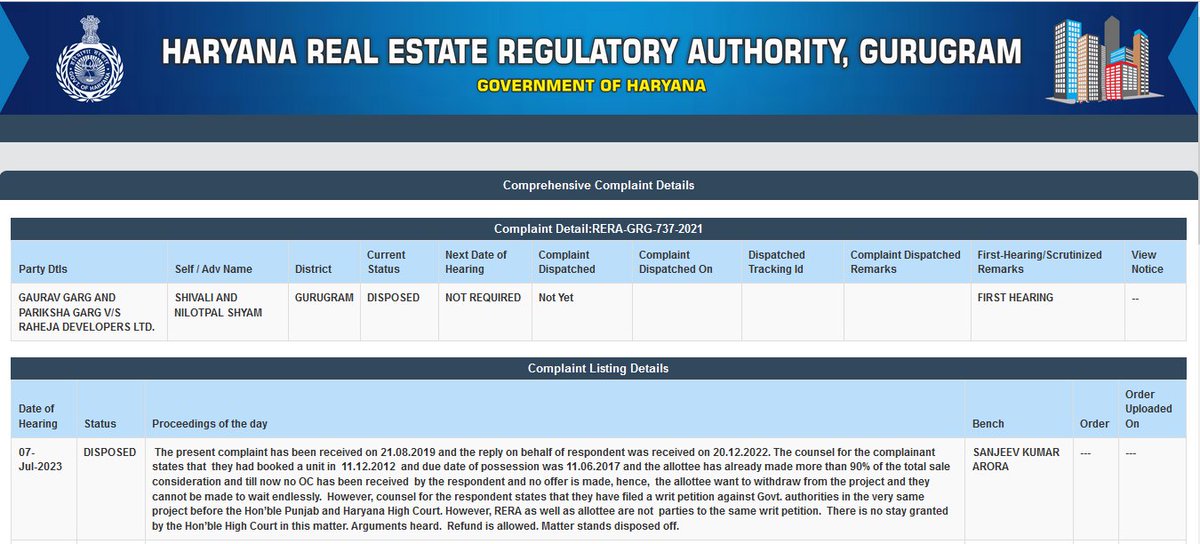 HARYANA REAL ESTATE REGULATORY AUTHORITY, GURUGRAM
GOVERNMENT OF HARYANA

Comprehensive Complaint Details

Complaint Detail:RERA-GRG-737-2021

| Party Dtls | Self / Adv Name | District | Current Status | Next Date of Hearing | Complaint Dispatched | Complaint Dispatched On | Dispatched Tracking Id | Complaint Dispatched Remarks | First-Hearing/Scrutinized Remarks | View Notice |
|---|---|---|---|---|---|---|---|---|---|---|
| GAURAV GARG AND PARIKSHA GARG V/S RAHEJA DEVELOPERS LTD. | SHIVALI AND NILOTPAL SHYAM | GURUGRAM | DISPOSED | NOT REQUIRED | Not Yet | | | | FIRST HEARING | -- |

Complaint Listing Details

| Date of Hearing | Status | Proceedings of the day | Bench | Order | Order Uploaded On |
|---|---|---|---|---|---|
| 07-Jul-2023 | DISPOSED | The present complaint has been received on 21.08.2019 and the reply on behalf of respondent was received on 20.12.2022. The counsel for the complainant states that they had booked a unit in 11.12.2012 and due date of possession was 11.06.2017 and the allottee has already made more than 90% of the total sale consideration and till now no OC has been received by the respondent and no offer is made, hence, the allottee want to withdraw from the project and they cannot be made to wait endlessly. However, counsel for the respondent states that they have filed a writ petition against Govt. authorities in the very same project before the Hon'ble Punjab and Haryana High Court. However, RERA as well as allottee are not parties to the same writ petition. There is no stay granted by the Hon'ble High Court in this matter. Arguments heard. Refund is allowed. Matter stands disposed off. | SANJEEV KUMAR ARORA | --- | --- |